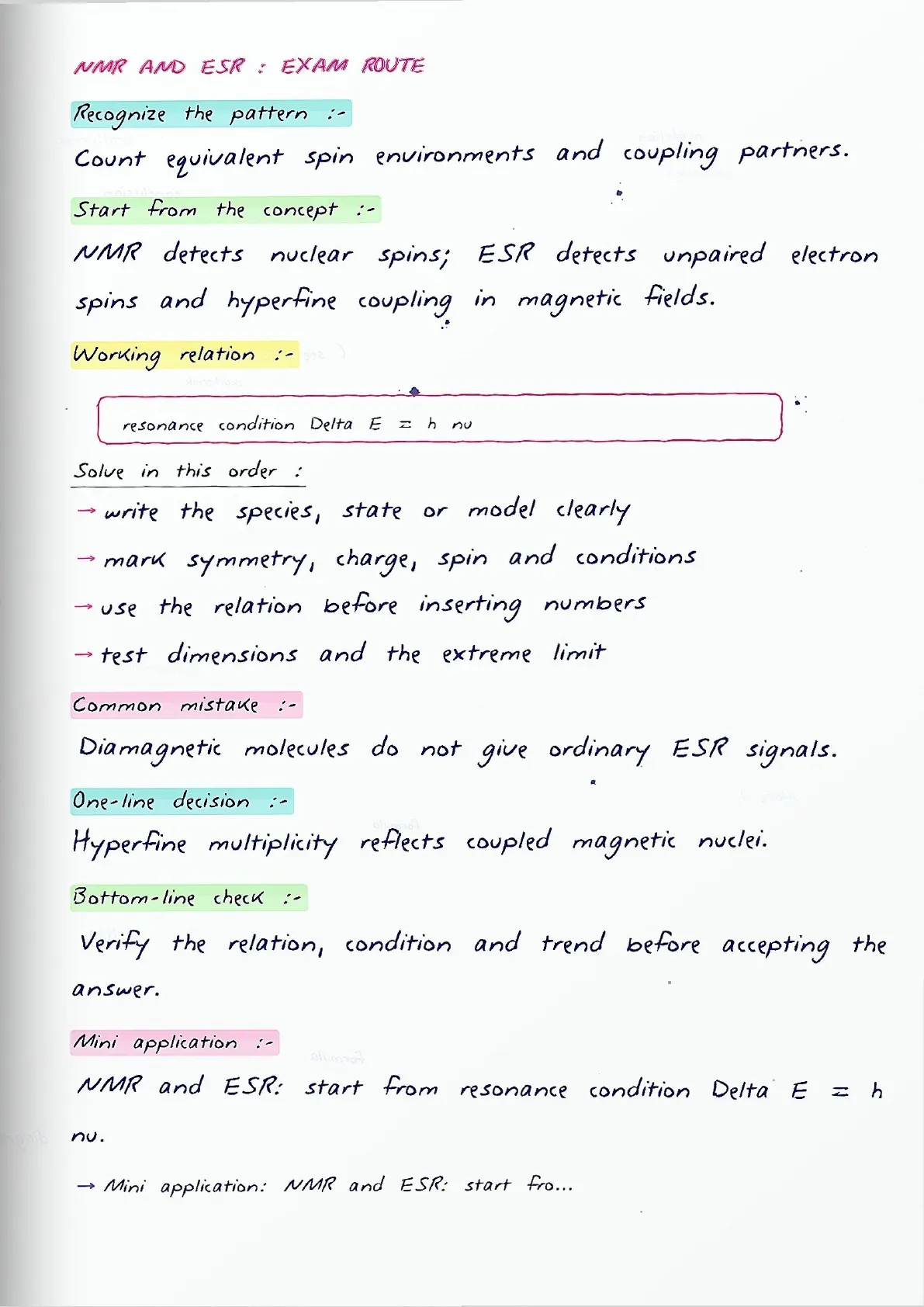 NMR AND ESR : EXAM ROUTE

Recognize the pattern :-

Count equivalent spin environments and coupling partners.

Start from the concept :-

NMR detects nuclear spins; ESR detects unpaired electron spins and hyperfine coupling in magnetic fields.

Working relation :-

resonance condition Delta E = h nu

Solve in this order :

→ write the species, state or model clearly

→ mark symmetry, charge, spin and conditions

→ use the relation before inserting numbers

→ test dimensions and the extreme limit

Common mistake :-

Diamagnetic molecules do not give ordinary ESR signals.

One-line decision :-

Hyperfine multiplicity reflects coupled magnetic nuclei.

Bottom-line check :-

Verify the relation, condition and trend before accepting the answer.

Mini application :-

NMR and ESR: start from resonance condition Delta E = h nu.

→ Mini application: NMR and ESR: start fro...